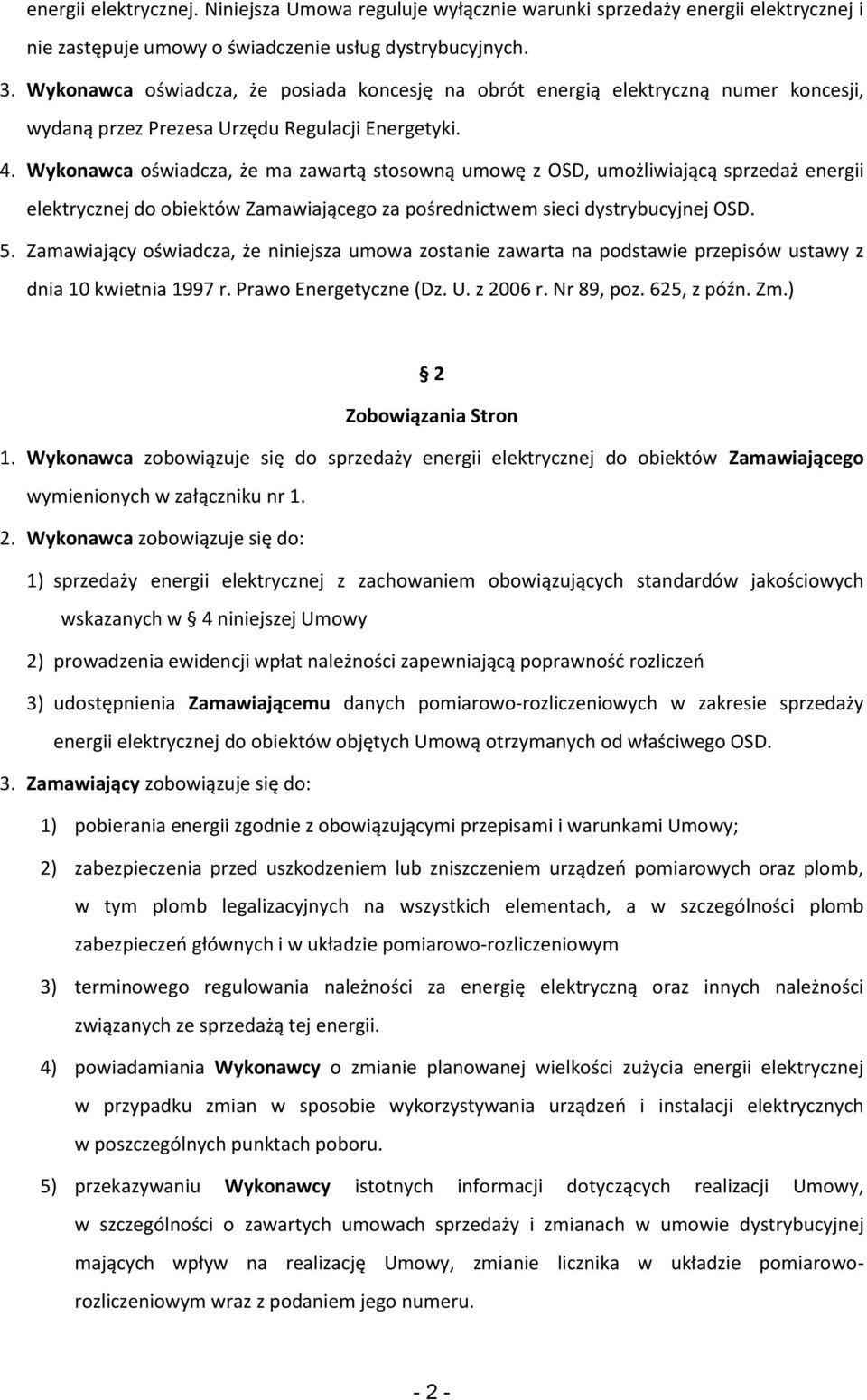 energii elektrycznej. Niniejsza Umowa reguluje wyłącznie warunki sprzedaży energii elektrycznej i nie zastępuje umowy o świadczenie usług dystrybucyjnych.

3. Wykonawca oświadcza, że posiada koncesję na obrót energią elektryczną numer koncesji, wydaną przez Prezesa Urzędu Regulacji Energetyki.

4. Wykonawca oświadcza, że ma zawartą stosowną umowę z OSD, umożliwiającą sprzedaż energii elektrycznej do obiektów Zamawiającego za pośrednictwem sieci dystrybucyjnej OSD.

5. Zamawiający oświadcza, że niniejsza umowa zostanie zawarta na podstawie przepisów ustawy z dnia 10 kwietnia 1997 r. Prawo Energetyczne (Dz. U. z 2006 r. Nr 89, poz. 625, z późn. Zm.)

§ 2

Zobowiązania Stron

1. Wykonawca zobowiązuje się do sprzedaży energii elektrycznej do obiektów Zamawiającego wymienionych w załączniku nr 1.

2. Wykonawca zobowiązuje się do:

1) sprzedaży energii elektrycznej z zachowaniem obowiązujących standardów jakościowych wskazanych w § 4 niniejszej Umowy

2) prowadzenia ewidencji wpłat należności zapewniającą poprawność rozliczeń

3) udostępnienia Zamawiającemu danych pomiarowo-rozliczeniowych w zakresie sprzedaży energii elektrycznej do obiektów objętych Umową otrzymanych od właściwego OSD.

3. Zamawiający zobowiązuje się do:

1) pobierania energii zgodnie z obowiązującymi przepisami i warunkami Umowy;

2) zabezpieczenia przed uszkodzeniem lub zniszczeniem urządzeń pomiarowych oraz plomb, w tym plomb legalizacyjnych na wszystkich elementach, a w szczególności plomb zabezpieczeń głównych i w układzie pomiarowo-rozliczeniowym

3) terminowego regulowania należności za energię elektryczną oraz innych należności związanych ze sprzedażą tej energii.

4) powiadamiania Wykonawcy o zmianie planowanej wielkości zużycia energii elektrycznej w przypadku zmian w sposobie wykorzystywania urządzeń i instalacji elektrycznych w poszczególnych punktach poboru.

5) przekazywaniu Wykonawcy istotnych informacji dotyczących realizacji Umowy, w szczególności o zawartych umowach sprzedaży i zmianach w umowie dystrybucyjnej mających wpływ na realizację Umowy, zmianie licznika w układzie pomiarowo-rozliczeniowym wraz z podaniem jego numeru.

- 2 -